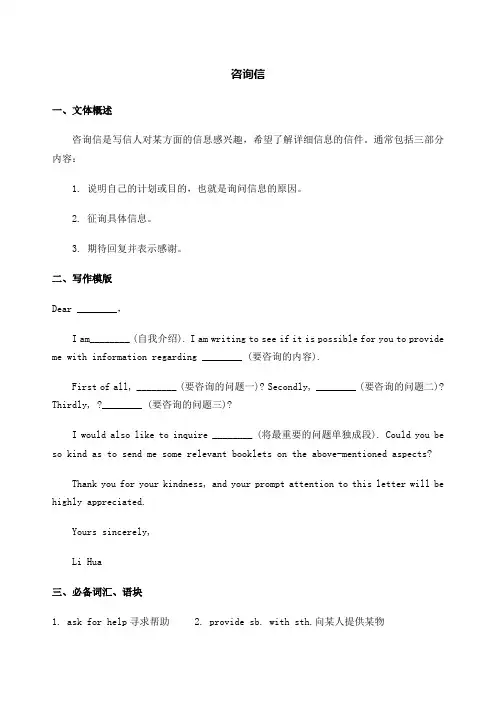 咨询信

一、文体概述

咨询信是写信人对某方面的信息感兴趣，希望了解详细信息的信件，通常包括三部分内容：

1. 说明自己的计划或目的，也就是询问信息的原因。

2. 征询具体信息。

3. 期待回复并表示感谢。

二、写作模版

Dear ________,

I am________ (自我介绍). I am writing to see if it is possible for you to provide me with information regarding ________ (要咨询的内容).

First of all, ________ (要咨询的问题一)? Secondly, ________ (要咨询的问题二)? Thirdly, ?________ (要咨询的问题三)?

I would also like to inquire ________ (将最重要的问题单独成段). Could you be so kind as to send me some relevant booklets on the above-mentioned aspects?

Thank you for your kindness, and your prompt attention to this letter will be highly appreciated.

Yours sincerely,

Li Hua

三、必备词汇、语块

1. ask for help 寻求帮助　　2. provide sb. with sth. 向某人提供某物